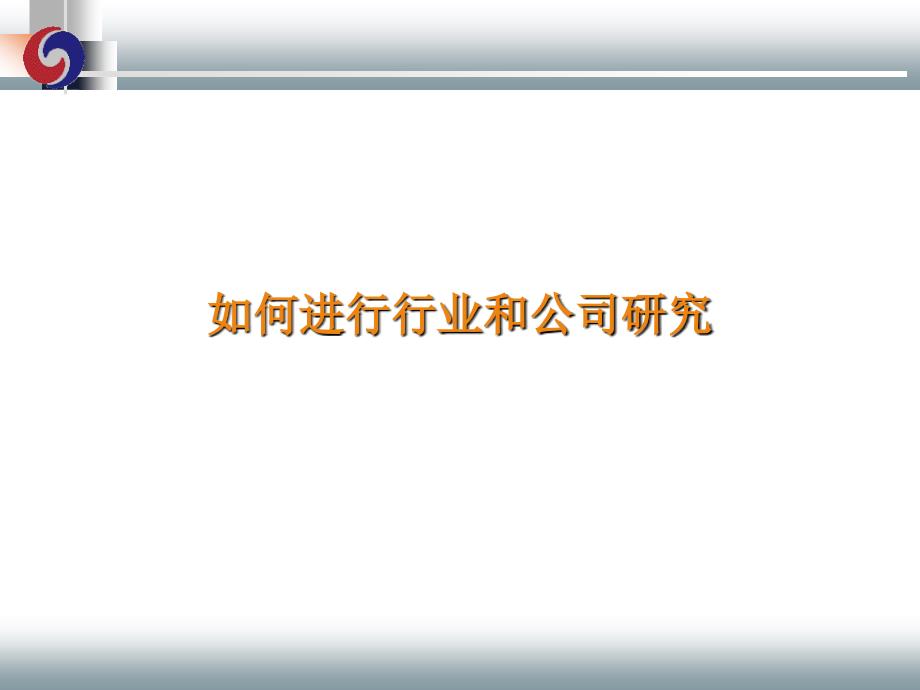 如何进行行业和公司研究